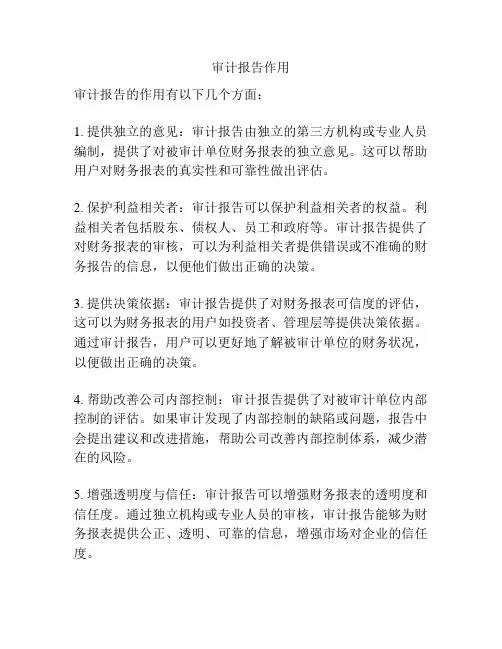 审计报告作用

审计报告的作用有以下几个方面：

1. 提供独立的意见：审计报告由独立的第三方机构或专业人员编制，提供了对被审计单位财务报表的独立意见。这可以帮助用户对财务报表的真实性和可靠性做出评估。

2. 保护利益相关者：审计报告可以保护利益相关者的权益。利益相关者包括股东、债权人、员工和政府等。审计报告提供了对财务报表的审核，可以为利益相关者提供错误或不准确的财务报告的信息，以便他们做出正确的决策。

3. 提供决策依据：审计报告提供了对财务报表可信度的评估，这可以为财务报表的用户如投资者、管理层等提供决策依据。通过审计报告，用户可以更好地了解被审计单位的财务状况，以便做出正确的决策。

4. 帮助改善公司内部控制：审计报告提供了对被审计单位内部控制的评估。如果审计发现了内部控制的缺陷或问题，报告中会提出建议和改进措施，帮助公司改善内部控制体系，减少潜在的风险。

5. 增强透明度与信任：审计报告可以增强财务报表的透明度和信任度。通过独立机构或专业人员的审核，审计报告能够为财务报表提供公正、透明、可靠的信息，增强市场对企业的信任度。